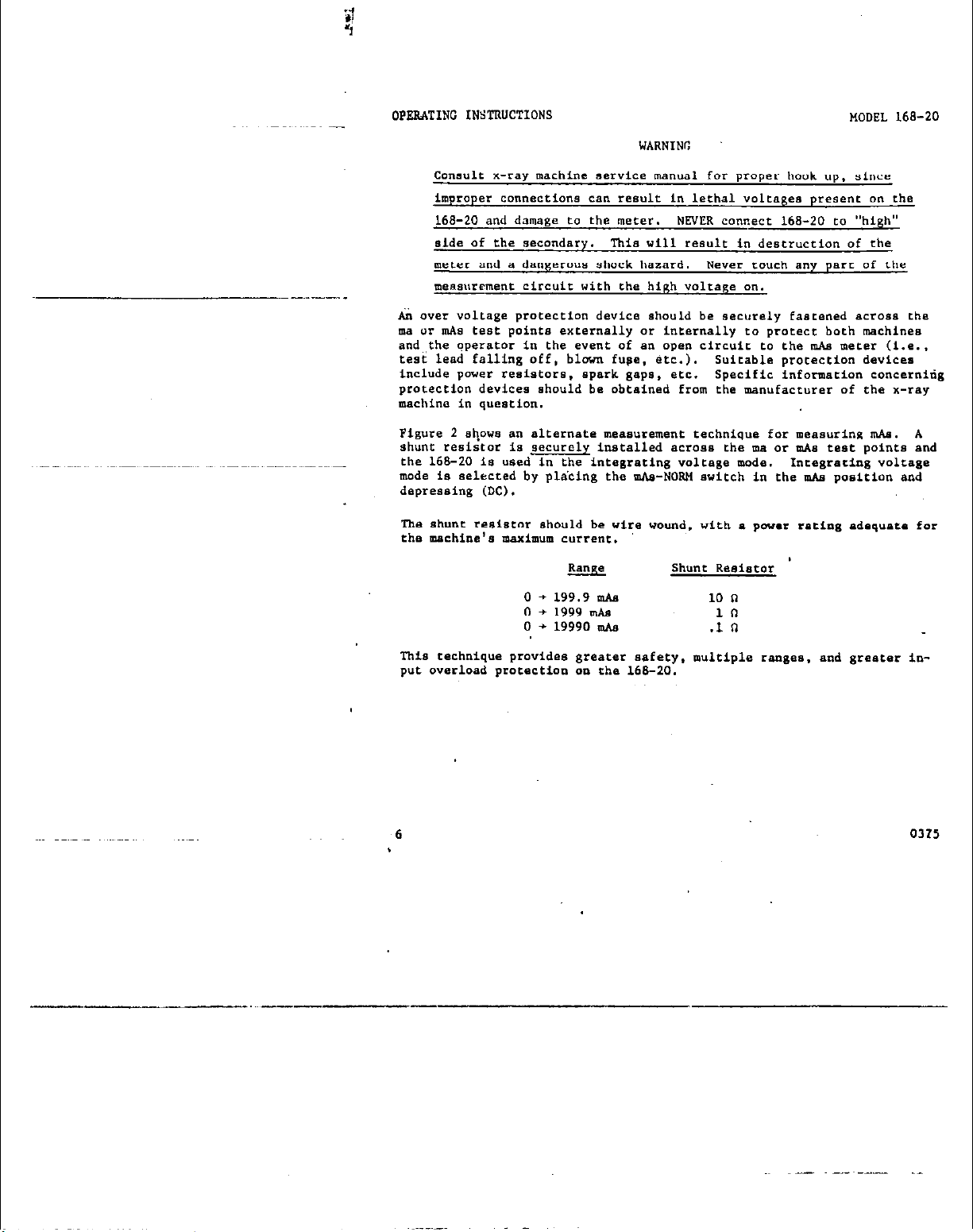 OPERATING INSTRUCTIONS MODEL 168-20

WARNING

Consult x-ray machine service manual for proper hook up, since improper connections can result in lethal voltages present on the 168-20 and damage to the meter. NEVER connect 168-20 to "high" side of the secondary. This will result in destruction of the meter and a dangerous shock hazard. Never touch any part of the measurement circuit with the high voltage on.

An over voltage protection device should be securely fastened across the ma or mAs test points externally or internally to protect both machines and the operator in the event of an open circuit to the mAs meter (i.e., test lead falling off, blown fuse, etc.). Suitable protection devices include power resistors, spark gaps, etc. Specific information concerning protection devices should be obtained from the manufacturer of the x-ray machine in question.

Figure 2 shows an alternate measurement technique for measuring mAs. A shunt resistor is securely installed across the ma or mAs test points and the 168-20 is used in the integrating voltage mode. Integrating voltage mode is selected by placing the mAs-NORM switch in the mAs position and depressing (DC).

The shunt resistor should be wire wound, with a power rating adequate for the machine's maximum current.

| Range | Shunt Resistor |
|---|---|
| 0 → 199.9 mAs | 10 Ω |
| 0 → 1999 mAs | 1 Ω |
| 0 → 19990 mAs | .1 Ω |

This technique provides greater safety, multiple ranges, and greater input overload protection on the 168-20.

6 0375